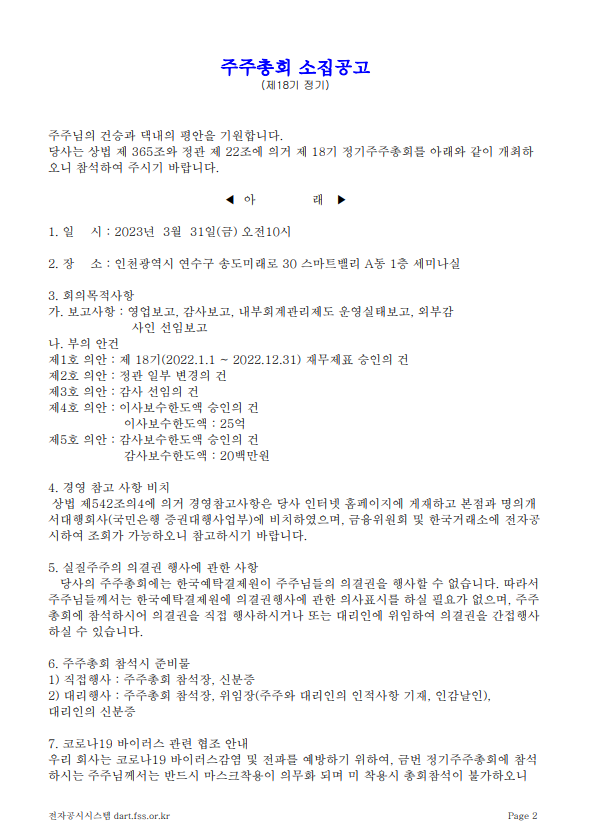 주주총회 소집공고
(제18기 정기)

주주님의 건승과 댁내의 평안을 기원합니다.
당사는 상법 제 365조와 정관 제 22조에 의거 제 18기 정기주주총회를 아래와 같이 개최하오니 참석하여 주시기 바랍니다.

◀ 아 래 ▶

1. 일 시 : 2023년 3월 31일(금) 오전10시

2. 장 소 : 인천광역시 연수구 송도미래로 30 스마트밸리 A동 1층 세미나실

3. 회의목적사항
가. 보고사항 : 영업보고, 감사보고, 내부회계관리제도 운영실태보고, 외부감사인 선임보고
나. 부의 안건
제1호 의안 : 제 18기(2022.1.1 ~ 2022.12.31) 재무제표 승인의 건
제2호 의안 : 정관 일부 변경의 건
제3호 의안 : 감사 선임의 건
제4호 의안 : 이사보수한도액 승인의 건
이사보수한도액 : 25억
제5호 의안 : 감사보수한도액 승인의 건
감사보수한도액 : 20백만원

4. 경영 참고 사항 비치
상법 제542조의4에 의거 경영참고사항은 당사 인터넷 홈페이지에 게재하고 본점과 명의개서대행회사(국민은행 증권대행사업부)에 비치하였으며, 금융위원회 및 한국거래소에 전자공시하여 조회가 가능하오니 참고하시기 바랍니다.

5. 실질주주의 의결권 행사에 관한 사항
당사의 주주총회에는 한국예탁결제원이 주주님들의 의결권을 행사할 수 없습니다. 따라서 주주님들께서는 한국예탁결제원에 의결권행사에 관한 의사표시를 하실 필요가 없으며, 주주총회에 참석하시어 의결권을 직접 행사하시거나 또는 대리인에 위임하여 의결권을 간접행사하실 수 있습니다.

6. 주주총회 참석시 준비물
1) 직접행사 : 주주총회 참석장, 신분증
2) 대리행사 : 주주총회 참석장, 위임장(주주와 대리인의 인적사항 기재, 인감날인), 대리인의 신분증

7. 코로나19 바이러스 관련 협조 안내
우리 회사는 코로나19 바이러스감염 및 전파를 예방하기 위하여, 금번 정기주주총회에 참석하시는 주주님께서는 반드시 마스크착용이 의무화 되며 미 착용시 총회참석이 불가하오니

전자공시시스템 dart.fss.or.kr Page 2